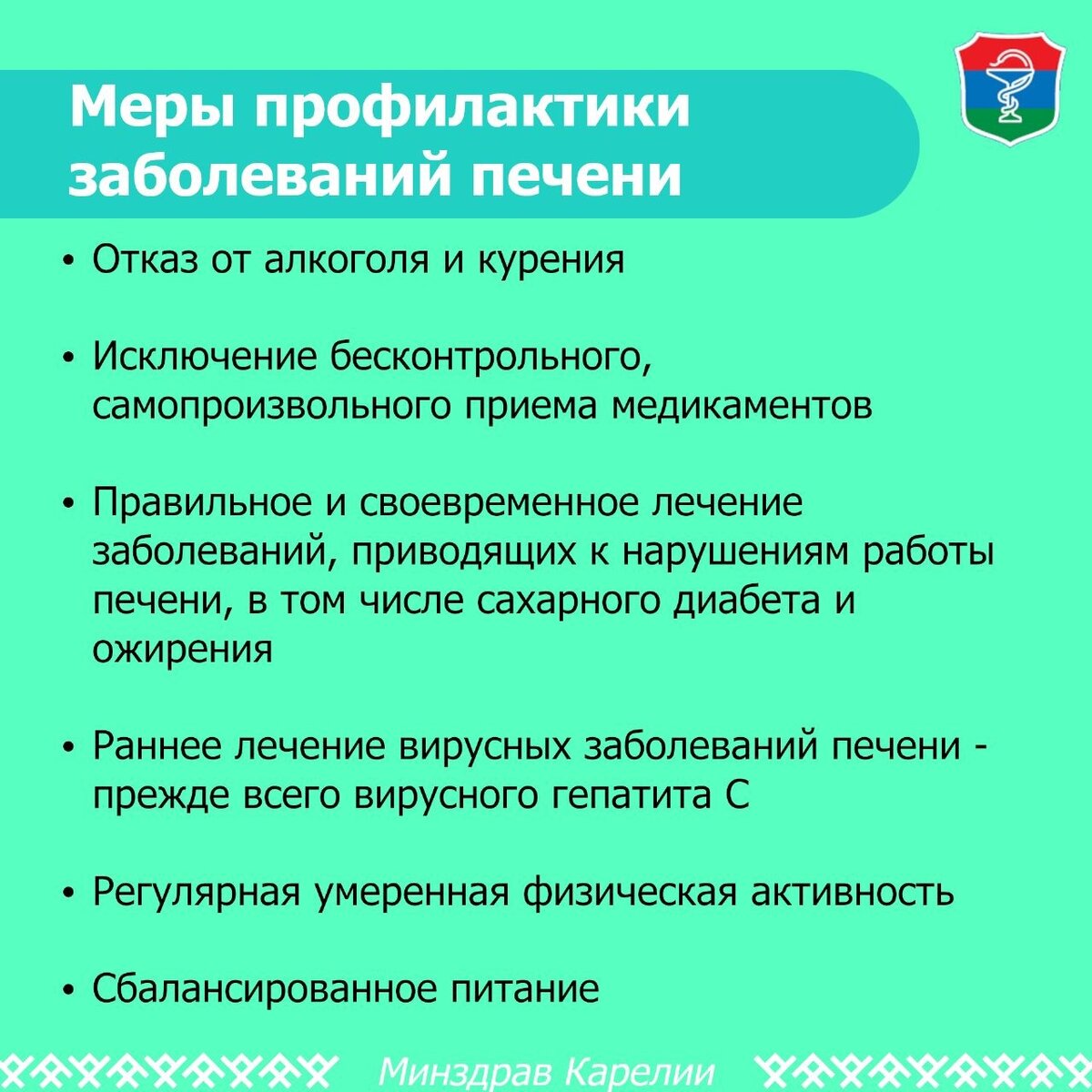 Меры профилактики заболеваний печени

• Отказ от алкоголя и курения

• Исключение бесконтрольного, самопроизвольного приема медикаментов

• Правильное и своевременное лечение заболеваний, приводящих к нарушениям работы печени, в том числе сахарного диабета и ожирения

• Раннее лечение вирусных заболеваний печени - прежде всего вирусного гепатита С

• Регулярная умеренная физическая активность

• Сбалансированное питание

Минздрав Карелии